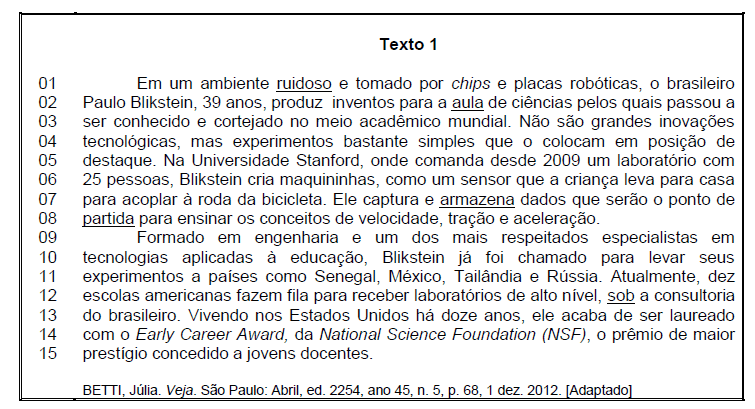 Texto 1

01 Em um ambiente ruidoso e tomado por chips e placas robóticas, o brasileiro
02 Paulo Blikstein, 39 anos, produz inventos para a aula de ciências pelos quais passou a
03 ser conhecido e cortejado no meio acadêmico mundial. Não são grandes inovações
04 tecnológicas, mas experimentos bastante simples que o colocam em posição de
05 destaque. Na Universidade Stanford, onde comanda desde 2009 um laboratório com
06 25 pessoas, Blikstein cria maquininhas, como um sensor que a criança leva para casa
07 para acoplar à roda da bicicleta. Ele captura e armazena dados que serão o ponto de
08 partida para ensinar os conceitos de velocidade, tração e aceleração.
09 Formado em engenharia e um dos mais respeitados especialistas em
10 tecnologias aplicadas à educação, Blikstein já foi chamado para levar seus
11 experimentos a países como Senegal, México, Tailândia e Rússia. Atualmente, dez
12 escolas americanas fazem fila para receber laboratórios de alto nível, sob a consultoria
13 do brasileiro. Vivendo nos Estados Unidos há doze anos, ele acaba de ser laureado
14 com o Early Career Award, da National Science Foundation (NSF), o prêmio de maior
15 prestígio concedido a jovens docentes.

BETTI, Júlia. Veja. São Paulo: Abril, ed. 2254, ano 45, n. 5, p. 68, 1 dez. 2012. [Adaptado]